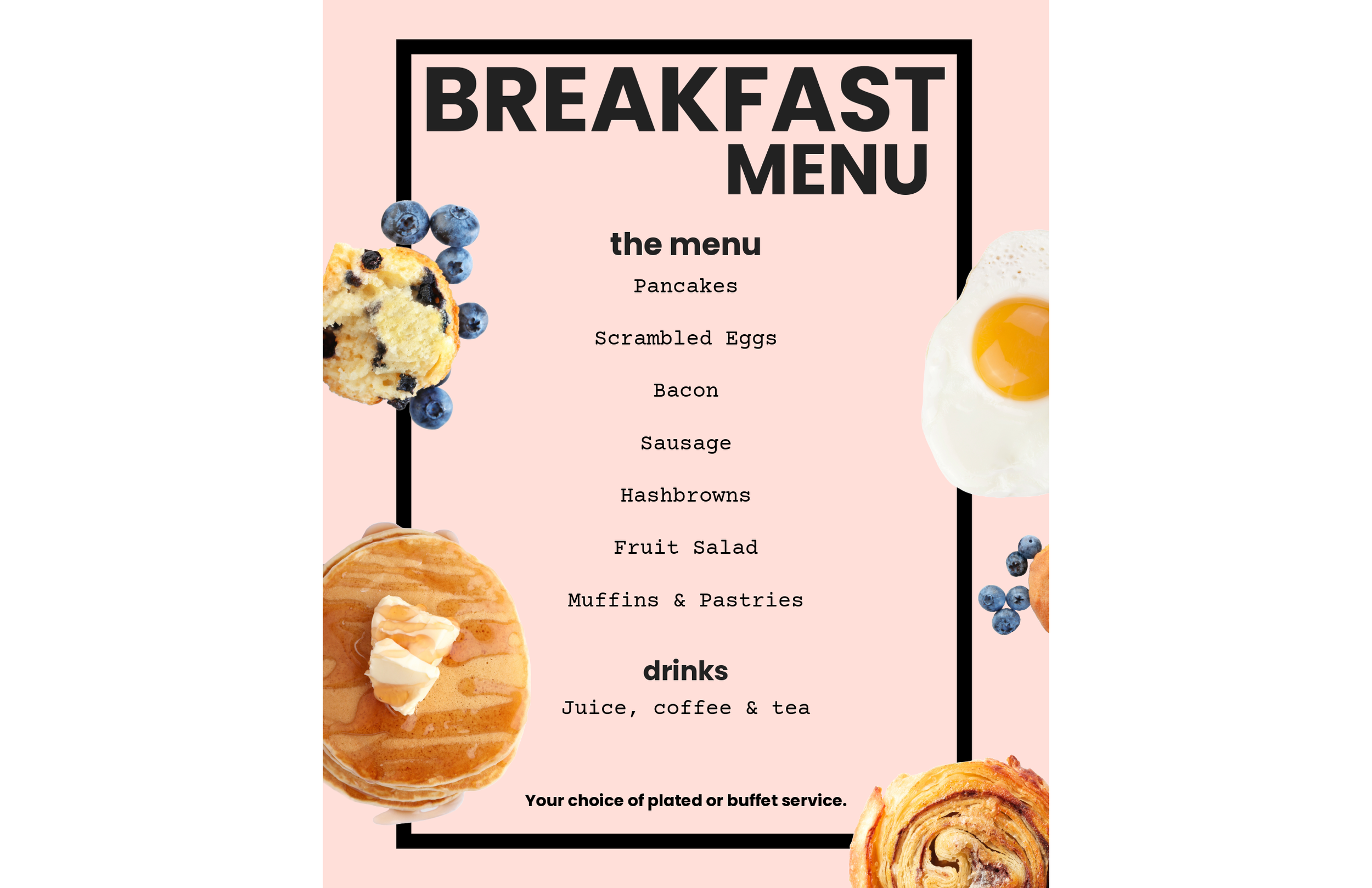 BREAKFAST
MENU

the menu

Pancakes

Scrambled Eggs

Bacon

Sausage

Hashbrowns

Fruit Salad

Muffins & Pastries

drinks

Juice, coffee & tea

Your choice of plated or buffet service.